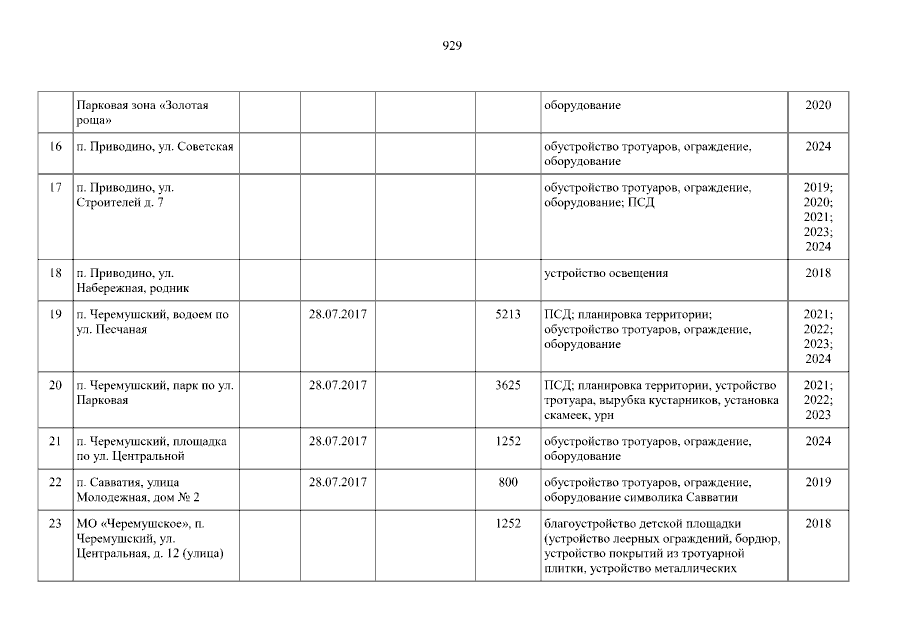 929

|  | Парковая зона «Золотая роща» |  |  |  |  | оборудование | 2020 |
|---|---|---|---|---|---|---|---|
| 16 | п. Приводино, ул. Советская |  |  |  |  | обустройство тротуаров, ограждение, оборудование | 2024 |
| 17 | п. Приводино, ул. Строителей д. 7 |  |  |  |  | обустройство тротуаров, ограждение, оборудование; ПСД | 2019; 2020; 2021; 2023; 2024 |
| 18 | п. Приводино, ул. Набережная, родник |  |  |  |  | устройство освещения | 2018 |
| 19 | п. Черемушский, водоем по ул. Песчаная |  | 28.07.2017 |  | 5213 | ПСД; планировка территории; обустройство тротуаров, ограждение, оборудование | 2021; 2022; 2023; 2024 |
| 20 | п. Черемушский, парк по ул. Парковая |  | 28.07.2017 |  | 3625 | ПСД; планировка территории, устройство тротуара, вырубка кустарников, установка скамеек, урн | 2021; 2022; 2023 |
| 21 | п. Черемушский, площадка по ул. Центральной |  | 28.07.2017 |  | 1252 | обустройство тротуаров, ограждение, оборудование | 2024 |
| 22 | п. Савватия, улица Молодежная, дом № 2 |  | 28.07.2017 |  | 800 | обустройство тротуаров, ограждение, оборудование символика Савватии | 2019 |
| 23 | МО «Черемушское», п. Черемушский, ул. Центральная, д. 12 (улица) |  |  |  | 1252 | благоустройство детской площадки (устройство леерных ограждений, бордюр, устройство покрытий из тротуарной плитки, устройство металлических | 2018 |